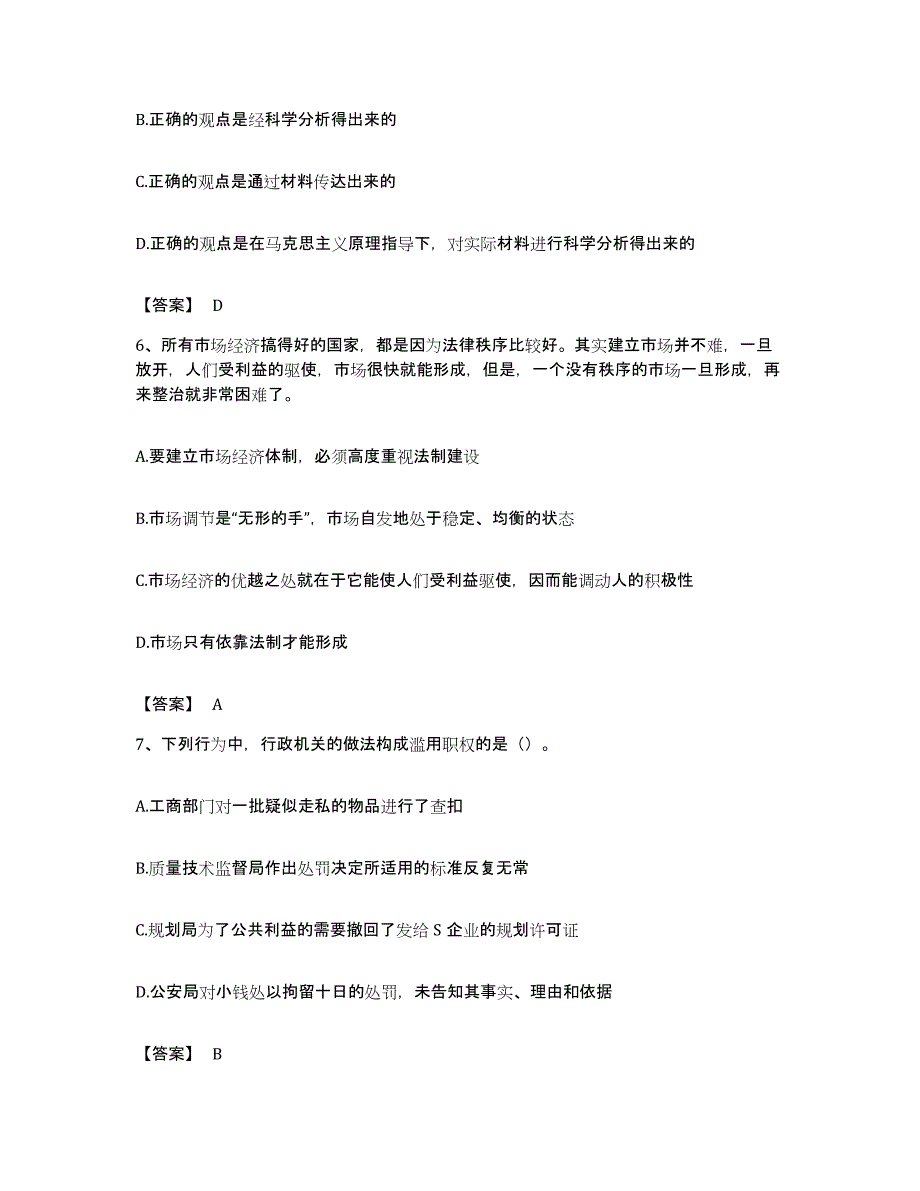 B.正确的观点是经科学分析得出来的

C.正确的观点是通过材料传达出来的

D.正确的观点是在马克思主义原理指导下，对实际材料进行科学分析得出来的

【答案】 D

6、所有市场经济搞得好的国家，都是因为法律秩序比较好。其实建立市场并不难，一旦放开，人们受利益的驱使，市场很快就能形成，但是，一个没有秩序的市场一旦形成，再来整治就非常困难了。

A.要建立市场经济体制，必须高度重视法制建设

B.市场调节是“无形的手”，市场自发地处于稳定、均衡的状态

C.市场经济的优越之处就在于它能使人们受利益驱使，因而能调动人的积极性

D.市场只有依靠法制才能形成

【答案】 A

7、下列行为中，行政机关的做法构成滥用职权的是（）。

A.工商部门对一批疑似走私的物品进行了查扣

B.质量技术监督局作出处罚决定所适用的标准反复无常

C.规划局为了公共利益的需要撤回了发给 S 企业的规划许可证

D.公安局对小钱处以拘留十日的处罚，未告知其事实、理由和依据

【答案】 B